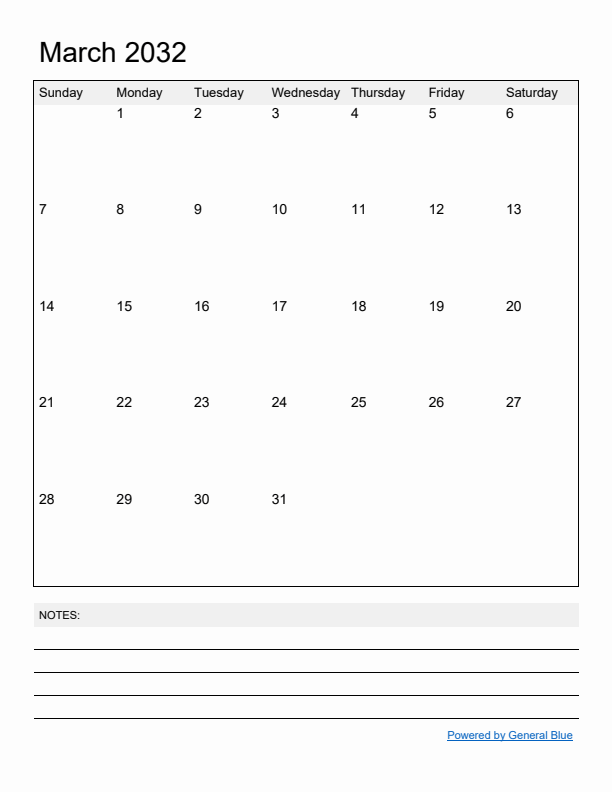 March 2032

| Sunday | Monday | Tuesday | Wednesday | Thursday | Friday | Saturday |
|---|---|---|---|---|---|---|
| | 1 | 2 | 3 | 4 | 5 | 6 |
| 7 | 8 | 9 | 10 | 11 | 12 | 13 |
| 14 | 15 | 16 | 17 | 18 | 19 | 20 |
| 21 | 22 | 23 | 24 | 25 | 26 | 27 |
| 28 | 29 | 30 | 31 | | | |

NOTES:

Powered by General Blue